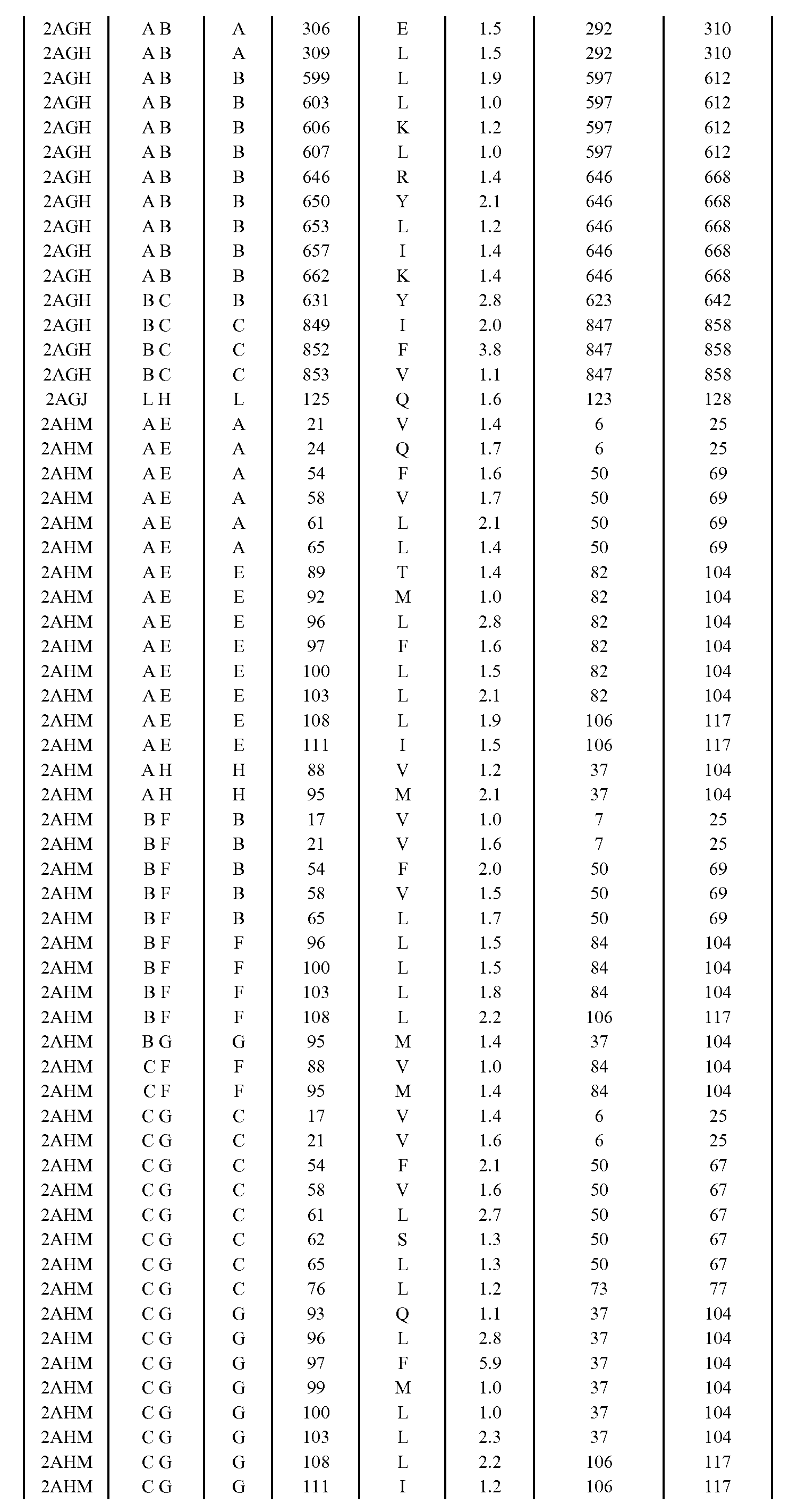 | 2AGH | A B | A | 306 | E | 1.5 | 292 | 310 |
|---|---|---|---|---|---|---|---|
| 2AGH | A B | A | 309 | L | 1.5 | 292 | 310 |
| 2AGH | A B | B | 599 | L | 1.9 | 597 | 612 |
| 2AGH | A B | B | 603 | L | 1.0 | 597 | 612 |
| 2AGH | A B | B | 606 | K | 1.2 | 597 | 612 |
| 2AGH | A B | B | 607 | L | 1.0 | 597 | 612 |
| 2AGH | A B | B | 646 | R | 1.4 | 646 | 668 |
| 2AGH | A B | B | 650 | Y | 2.1 | 646 | 668 |
| 2AGH | A B | B | 653 | L | 1.2 | 646 | 668 |
| 2AGH | A B | B | 657 | I | 1.4 | 646 | 668 |
| 2AGH | A B | B | 662 | K | 1.4 | 646 | 668 |
| 2AGH | B C | B | 631 | Y | 2.8 | 623 | 642 |
| 2AGH | B C | C | 849 | I | 2.0 | 847 | 858 |
| 2AGH | B C | C | 852 | F | 3.8 | 847 | 858 |
| 2AGH | B C | C | 853 | V | 1.1 | 847 | 858 |
| 2AGJ | L H | L | 125 | Q | 1.6 | 123 | 128 |
| 2AHM | A E | A | 21 | V | 1.4 | 6 | 25 |
| 2AHM | A E | A | 24 | Q | 1.7 | 6 | 25 |
| 2AHM | A E | A | 54 | F | 1.6 | 50 | 69 |
| 2AHM | A E | A | 58 | V | 1.7 | 50 | 69 |
| 2AHM | A E | A | 61 | L | 2.1 | 50 | 69 |
| 2AHM | A E | A | 65 | L | 1.4 | 50 | 69 |
| 2AHM | A E | E | 89 | T | 1.4 | 82 | 104 |
| 2AHM | A E | E | 92 | M | 1.0 | 82 | 104 |
| 2AHM | A E | E | 96 | L | 2.8 | 82 | 104 |
| 2AHM | A E | E | 97 | F | 1.6 | 82 | 104 |
| 2AHM | A E | E | 100 | L | 1.5 | 82 | 104 |
| 2AHM | A E | E | 103 | L | 2.1 | 82 | 104 |
| 2AHM | A E | E | 108 | L | 1.9 | 106 | 117 |
| 2AHM | A E | E | 111 | I | 1.5 | 106 | 117 |
| 2AHM | A H | H | 88 | V | 1.2 | 37 | 104 |
| 2AHM | A H | H | 95 | M | 2.1 | 37 | 104 |
| 2AHM | B F | B | 17 | V | 1.0 | 7 | 25 |
| 2AHM | B F | B | 21 | V | 1.6 | 7 | 25 |
| 2AHM | B F | B | 54 | F | 2.0 | 50 | 69 |
| 2AHM | B F | B | 58 | V | 1.5 | 50 | 69 |
| 2AHM | B F | B | 65 | L | 1.7 | 50 | 69 |
| 2AHM | B F | F | 96 | L | 1.5 | 84 | 104 |
| 2AHM | B F | F | 100 | L | 1.5 | 84 | 104 |
| 2AHM | B F | F | 103 | L | 1.8 | 84 | 104 |
| 2AHM | B F | F | 108 | L | 2.2 | 106 | 117 |
| 2AHM | B G | G | 95 | M | 1.4 | 37 | 104 |
| 2AHM | C F | F | 88 | V | 1.0 | 84 | 104 |
| 2AHM | C F | F | 95 | M | 1.4 | 84 | 104 |
| 2AHM | C G | C | 17 | V | 1.4 | 6 | 25 |
| 2AHM | C G | C | 21 | V | 1.6 | 6 | 25 |
| 2AHM | C G | C | 54 | F | 2.1 | 50 | 67 |
| 2AHM | C G | C | 58 | V | 1.6 | 50 | 67 |
| 2AHM | C G | C | 61 | L | 2.7 | 50 | 67 |
| 2AHM | C G | C | 62 | S | 1.3 | 50 | 67 |
| 2AHM | C G | C | 65 | L | 1.3 | 50 | 67 |
| 2AHM | C G | C | 76 | L | 1.2 | 73 | 77 |
| 2AHM | C G | G | 93 | Q | 1.1 | 37 | 104 |
| 2AHM | C G | G | 96 | L | 2.8 | 37 | 104 |
| 2AHM | C G | G | 97 | F | 5.9 | 37 | 104 |
| 2AHM | C G | G | 99 | M | 1.0 | 37 | 104 |
| 2AHM | C G | G | 100 | L | 1.0 | 37 | 104 |
| 2AHM | C G | G | 103 | L | 2.3 | 37 | 104 |
| 2AHM | C G | G | 108 | L | 2.2 | 106 | 117 |
| 2AHM | C G | G | 111 | I | 1.2 | 106 | 117 |